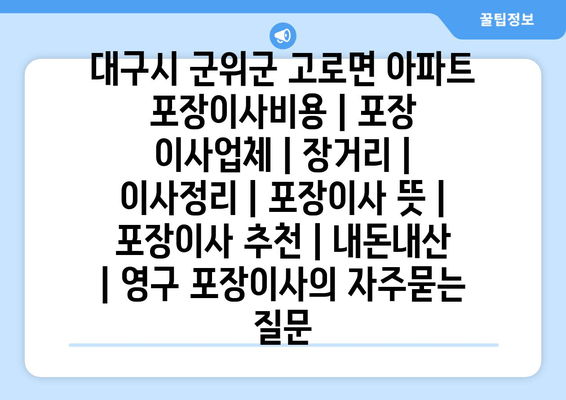 꿀팁정보

대구시 군위군 고로면 아파트 포장이사비용 | 포장 이사업체 | 장거리 | 이사정리 | 포장이사 뜻 | 포장이사 추천 | 내돈내산 | 영구 포장이사의 자주묻는 질문